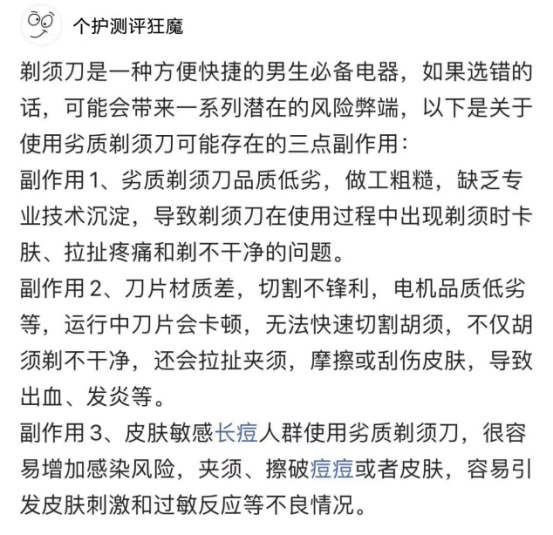 个护测评狂魔

剃须刀是一种方便快捷的男生必备电器，如果选错的话，可能会带来一系列潜在的风险弊端，以下是关于使用劣质剃须刀可能存在的三点副作用：
副作用 1、劣质剃须刀品质低劣，做工粗糙，缺乏专业技术沉淀，导致剃须刀在使用过程中出现剃须时卡肤、拉扯疼痛和剃不干净的问题。
副作用 2、刀片材质差，切割不锋利，电机品质低劣等，运行中刀片会卡顿，无法快速切割胡须，不仅胡须剃不干净，还会拉扯夹须，摩擦或刮伤皮肤，导致出血、发炎等。
副作用 3、皮肤敏感长痘人群使用劣质剃须刀，很容易增加感染风险，夹须、擦破痘痘或者皮肤，容易引发皮肤刺激和过敏反应等不良情况。